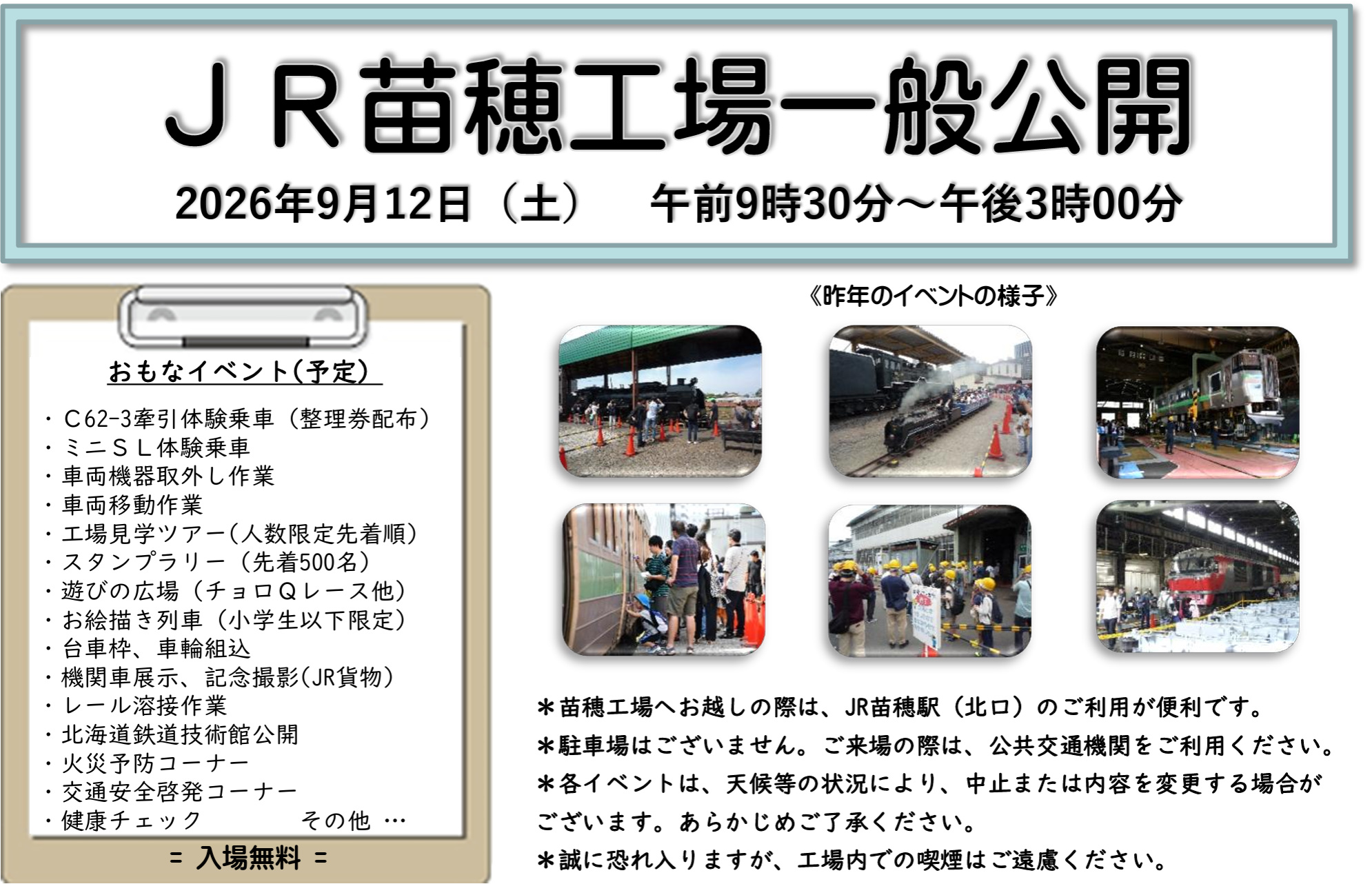 ＪＲ苗穂工場一般公開

2026年9月12日（土） 午前9時30分～午後3時00分

おもなイベント(予定)

・C62-3牽引体験乗車（整理券配布）
・ミニＳＬ体験乗車
・車両機器取外し作業
・車両移動作業
・工場見学ツアー(人数限定先着順)
・スタンプラリー（先着500名）
・遊びの広場（チョロＱレース他）
・お絵描き列車（小学生以下限定）
・台車枠、車輪組込
・機関車展示、記念撮影(JR貨物)
・レール溶接作業
・北海道鉄道技術館公開
・火災予防コーナー
・交通安全啓発コーナー
・健康チェック その他 …

= 入場無料 =

《昨年のイベントの様子》

＊苗穂工場へお越しの際は、JR苗穂駅（北口）のご利用が便利です。
＊駐車場はございません。ご来場の際は、公共交通機関をご利用ください。
＊各イベントは、天候等の状況により、中止または内容を変更する場合がございます。あらかじめご了承ください。
＊誠に恐れ入りますが、工場内での喫煙はご遠慮ください。